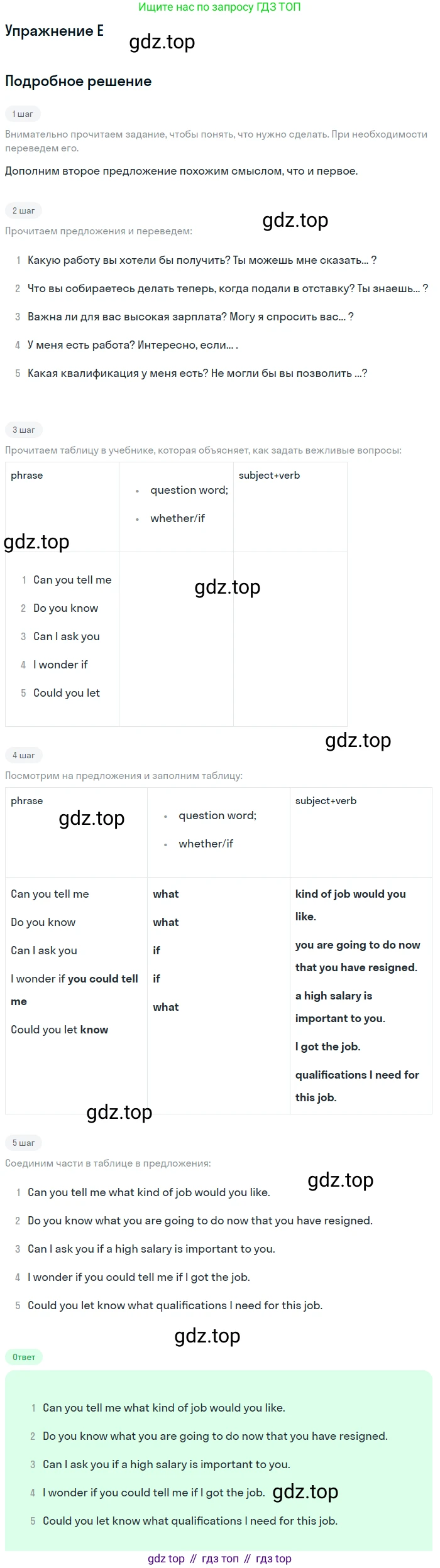 Ищите нас по запросу ГДЗ ТОП

Упражнение E

Подробное решение

1 шаг

Внимательно прочитаем задание, чтобы понять, что нужно сделать. При необходимости переведем его.

Дополним второе предложение похожим смыслом, что и первое.

2 шаг

Прочитаем предложения и переведем:

1 Какую работу вы хотели бы получить? Ты можешь мне сказать... ?

2 Что вы собираетесь делать теперь, когда подали в отставку? Ты знаешь... ?

3 Важна ли для вас высокая зарплата? Могу я спросить вас... ?

4 У меня есть работа? Интересно, если... .

5 Какая квалификация у меня есть? Не могли бы вы позволить ...?

3 шаг

Прочитаем таблицу в учебнике, которая объясняет, как задать вежливые вопросы:

| phrase | • question word; • whether/if | subject+verb |
|---|---|---|
| 1 Can you tell me 2 Do you know 3 Can I ask you 4 I wonder if 5 Could you let | | |

4 шаг

Посмотрим на предложения и заполним таблицу:

| phrase | • question word; • whether/if | subject+verb |
|---|---|---|
| Can you tell me Do you know Can I ask you I wonder if you could tell me Could you let know | what what if if what | kind of job would you like. you are going to do now that you have resigned. a high salary is important to you. I got the job. qualifications I need for this job. |

5 шаг

Соединим части в таблице в предложения:

1 Can you tell me what kind of job would you like.

2 Do you know what you are going to do now that you have resigned.

3 Can I ask you if a high salary is important to you.

4 I wonder if you could tell me if I got the job.

5 Could you let know what qualifications I need for this job.

Ответ

1 Can you tell me what kind of job would you like.

2 Do you know what you are going to do now that you have resigned.

3 Can I ask you if a high salary is important to you.

4 I wonder if you could tell me if I got the job.

5 Could you let know what qualifications I need for this job.

gdz top // гдз топ // гдз top

gdz.top